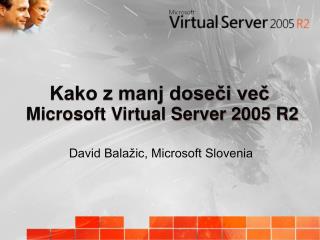 Microsoft
Virtual Server 2005 R2

Kako z manj doseči več
Microsoft Virtual Server 2005 R2

David Balažic, Microsoft Slovenia